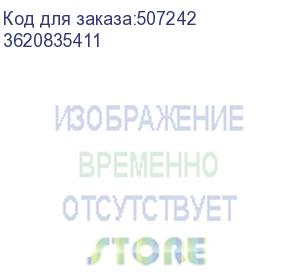 Код для заказа:507242
3620835411

ИЗОБРАЖЕНИЕ
ВРЕМЕННО
ОТСУТСТВУЕТ
STORE